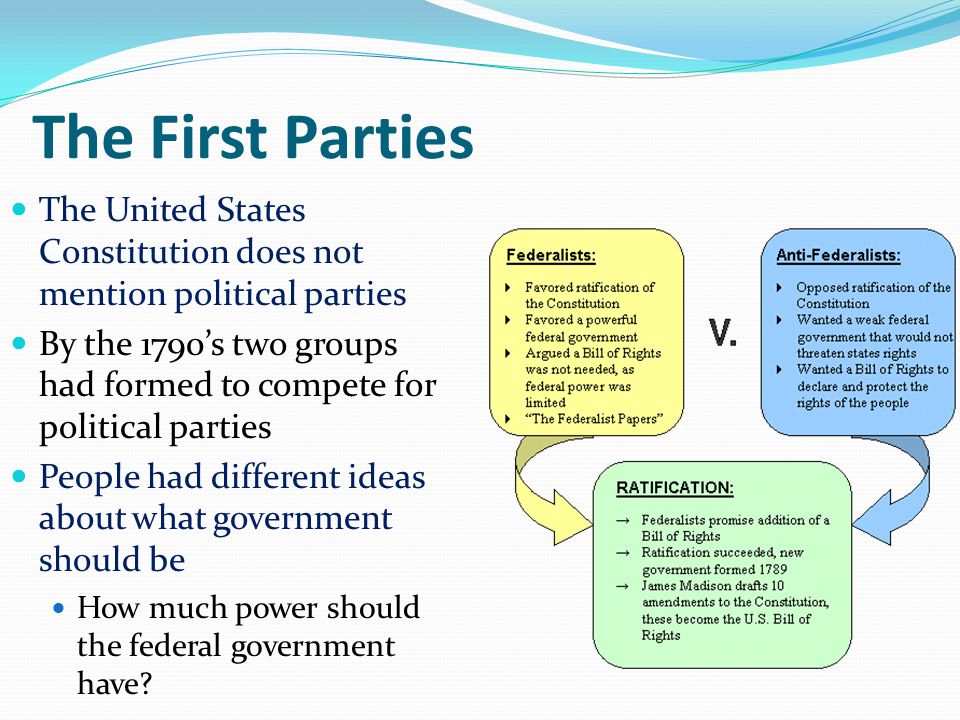 The First Parties

The United States Constitution does not mention political parties

By the 1790's two groups had formed to compete for political parties

People had different ideas about what government should be

How much power should the federal government have?

Federalists:
Favored ratification of the Constitution
Favored a powerful federal government
Argued a Bill of Rights was not needed, as federal power was limited
"The Federalist Papers"

V.

Anti-Federalists:
Opposed ratification of the Constitution
Wanted a weak federal government that would not threaten states rights
Wanted a Bill of Rights to declare and protect the rights of the people

RATIFICATION:
→ Federalists promise addition of a Bill of Rights
→ Ratification succeeded, new government formed 1789
→ James Madison drafts 10 amendments to the Constitution, these become the U.S. Bill of Rights